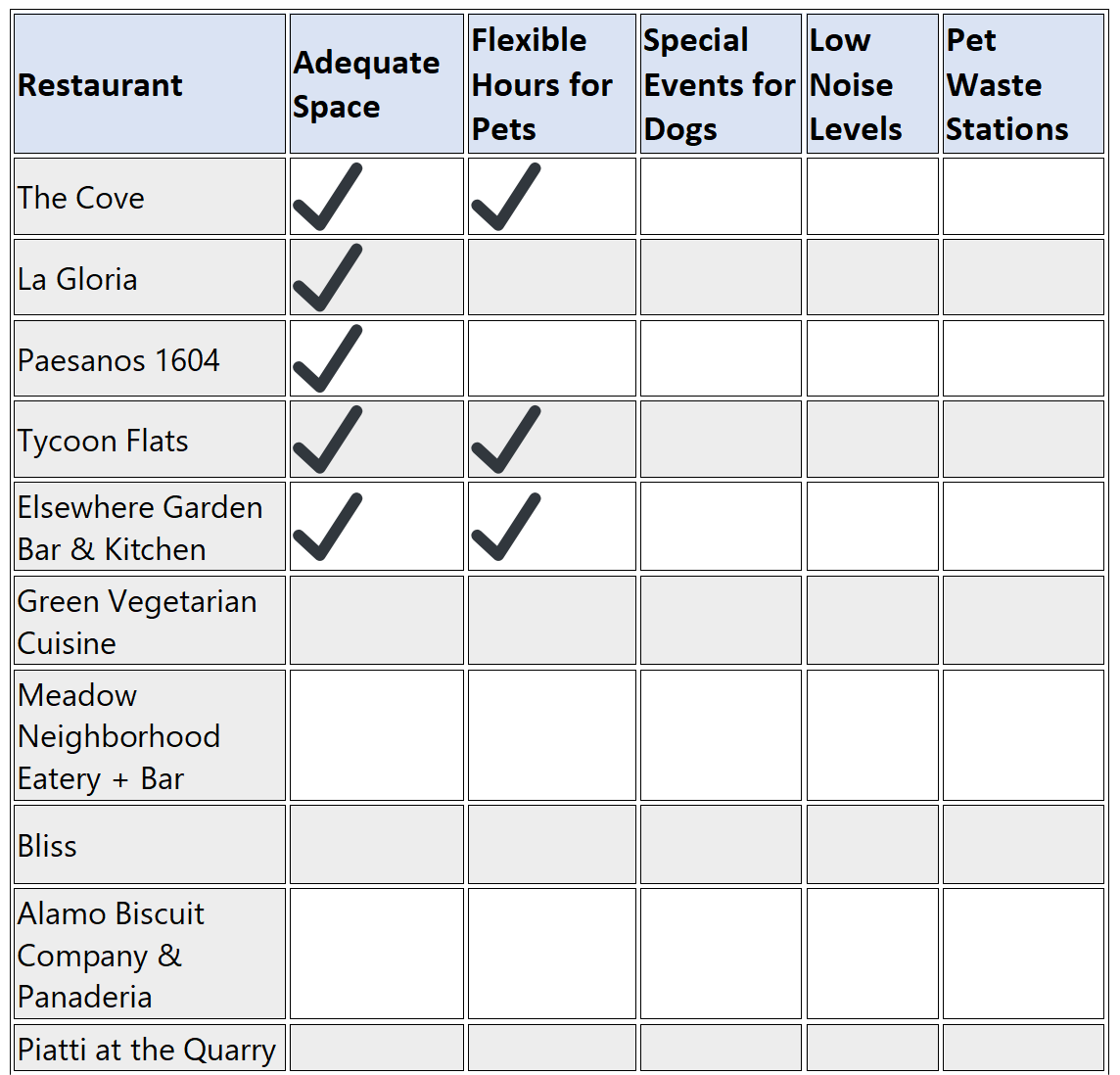 | Restaurant | Adequate Space | Flexible Hours for Pets | Special Events for Dogs | Low Noise Levels | Pet Waste Stations |
|---|---|---|---|---|---|
| The Cove | ✓ | ✓ | | | |
| La Gloria | ✓ | | | | |
| Paesanos 1604 | ✓ | | | | |
| Tycoon Flats | ✓ | ✓ | | | |
| Elsewhere Garden Bar & Kitchen | ✓ | ✓ | | | |
| Green Vegetarian Cuisine | | | | | |
| Meadow Neighborhood Eatery + Bar | | | | | |
| Bliss | | | | | |
| Alamo Biscuit Company & Panaderia | | | | | |
| Piatti at the Quarry | | | | | |